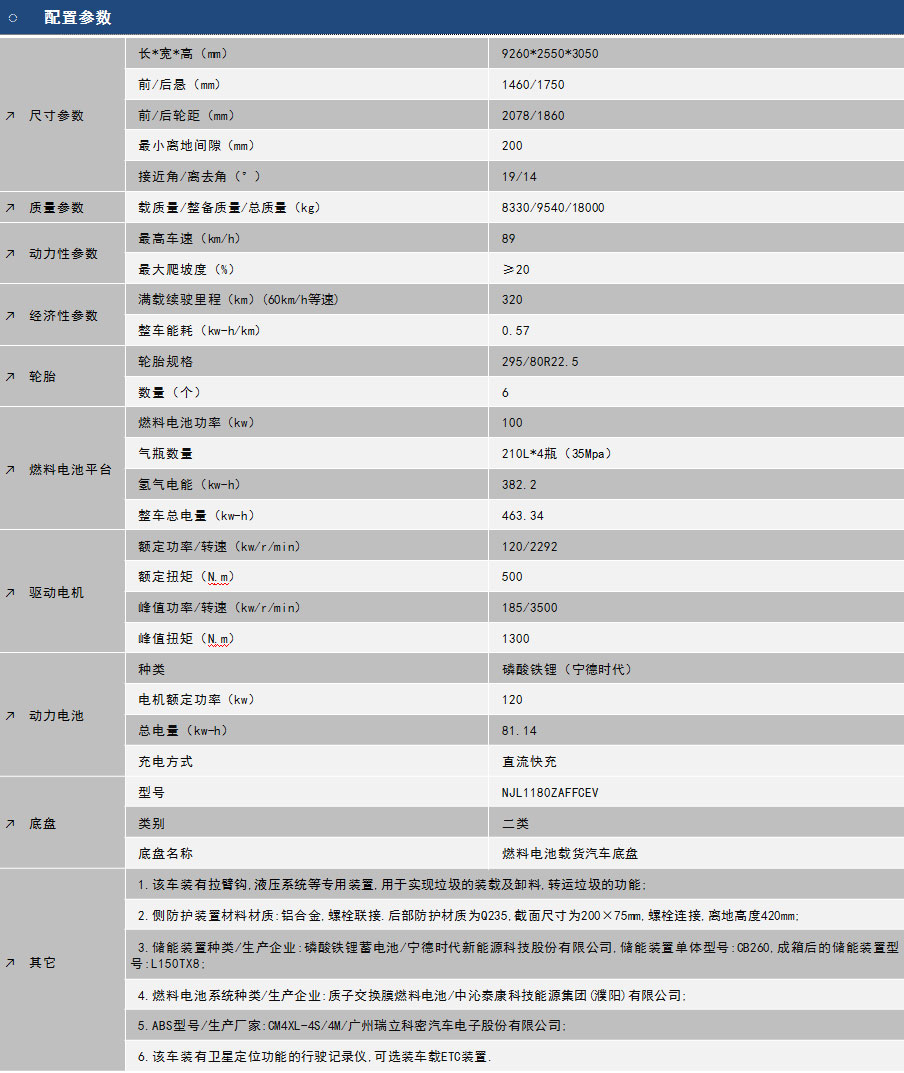 ○ 配置参数

| ↗ 尺寸参数 | 长*宽*高（mm） | 9260*2550*3050 |
|---|---|---|
| | 前/后悬（mm） | 1460/1750 |
| | 前/后轮距（mm） | 2078/1860 |
| | 最小离地间隙（mm） | 200 |
| | 接近角/离去角（°） | 19/14 |
| ↗ 质量参数 | 载质量/整备质量/总质量（kg） | 8330/9540/18000 |
| ↗ 动力性参数 | 最高车速（km/h） | 89 |
| | 最大爬坡度（%） | ≥20 |
| ↗ 经济性参数 | 满载续驶里程（km）（60km/h等速） | 320 |
| | 整车能耗（kw-h/km） | 0.57 |
| ↗ 轮胎 | 轮胎规格 | 295/80R22.5 |
| | 数量（个） | 6 |
| ↗ 燃料电池平台 | 燃料电池功率（kw） | 100 |
| | 气瓶数量 | 210L*4瓶（35Mpa） |
| | 氢气电能（kw-h） | 382.2 |
| | 整车总电量（kw-h） | 463.34 |
| ↗ 驱动电机 | 额定功率/转速（kw/r/min） | 120/2292 |
| | 额定扭矩（N.m） | 500 |
| | 峰值功率/转速（kw/r/min） | 185/3500 |
| | 峰值扭矩（N.m） | 1300 |
| ↗ 动力电池 | 种类 | 磷酸铁锂（宁德时代） |
| | 电机额定功率（kw） | 120 |
| | 总电量（kw-h） | 81.14 |
| | 充电方式 | 直流快充 |
| ↗ 底盘 | 型号 | NJL1180ZAFFCEV |
| | 类别 | 二类 |
| | 底盘名称 | 燃料电池载货汽车底盘 |
| ↗ 其它 | 1.该车装有拉臂钩,液压系统等专用装置,用于实现垃圾的装载及卸料,转运垃圾的功能; | |
| | 2.侧防护装置材料材质:铝合金,螺栓联接.后部防护材质为Q235,截面尺寸为200×75mm,螺栓连接,离地高度420mm; | |
| | 3.储能装置种类/生产企业:磷酸铁锂蓄电池/宁德时代新能源科技股份有限公司,储能装置单体型号:CB260,成箱后的储能装置型号:L150TX8; | |
| | 4.燃料电池系统种类/生产企业:质子交换膜燃料电池/中沁泰康科技能源集团(濮阳)有限公司; | |
| | 5.ABS型号/生产厂家:CM4XL-4S/4M/广州瑞立科密汽车电子股份有限公司; | |
| | 6.该车装有卫星定位功能的行驶记录仪,可选装车载ETC装置. | |